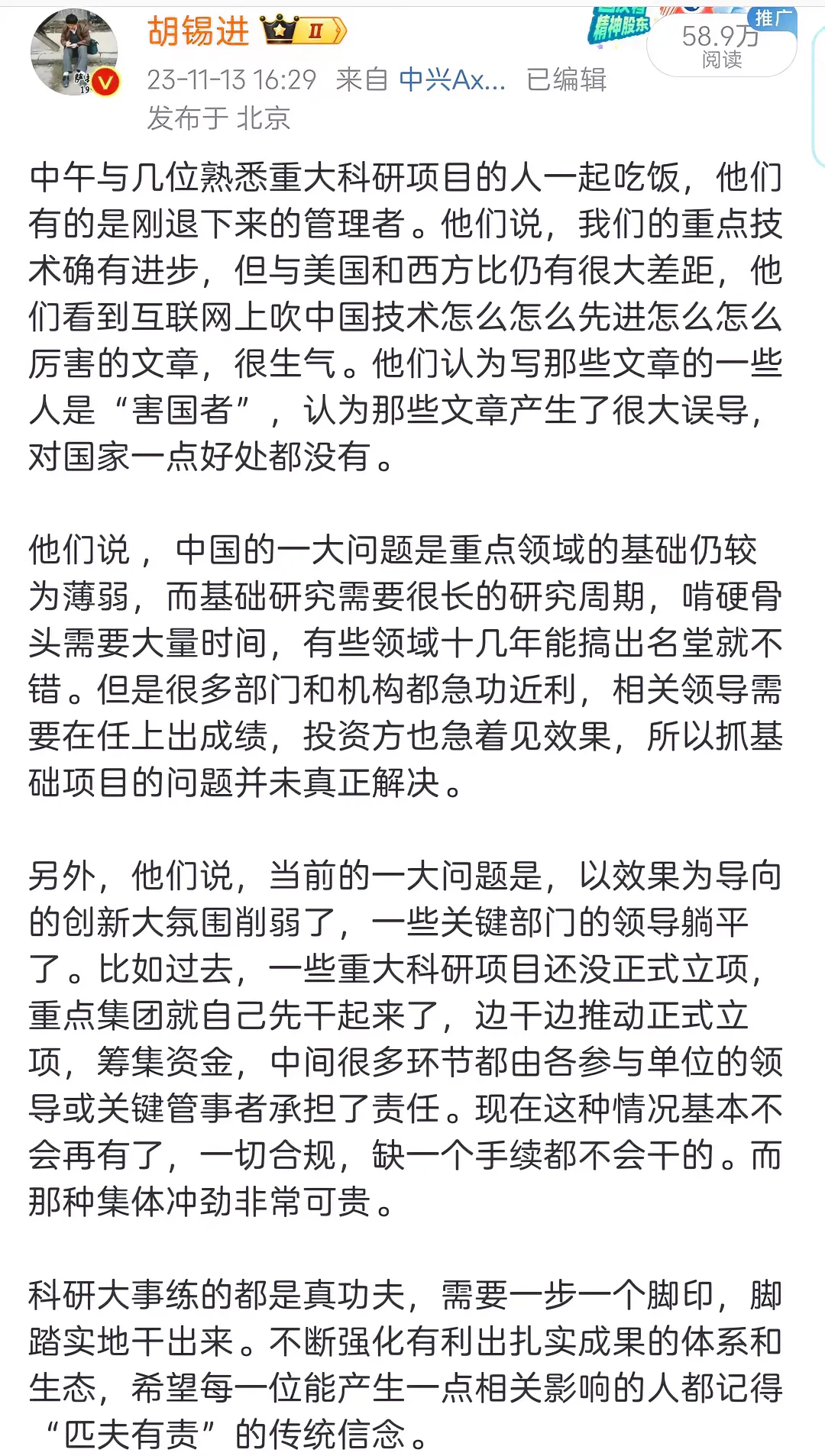 胡锡进 II
23-11-13 16:29 来自 中兴Ax... 已编辑
发布于 北京

精神股东 推广
58.9万
阅读

中午与几位熟悉重大科研项目的人一起吃饭，他们有的是刚退下来的管理者。他们说，我们的重点技术确有进步，但与美国和西方比仍有很大差距，他们看到互联网上吹中国技术怎么怎么先进怎么怎么厉害的文章，很生气。他们认为写那些文章的一些人是“害国者”，认为那些文章产生了很大误导，对国家一点好处都没有。

他们说，中国的一大问题是重点领域的基础仍较为薄弱，而基础研究需要很长的研究周期，啃硬骨头需要大量时间，有些领域十几年能搞出名堂就不错。但是很多部门和机构都急功近利，相关领导需要在任上出成绩，投资方也急着见效果，所以抓基础项目的问题并未真正解决。

另外，他们说，当前的一大问题是，以效果为导向的创新大氛围削弱了，一些关键部门的领导躺平了。比如过去，一些重大科研项目还没正式立项，重点集团就自己先干起来了，边干边推动正式立项，筹集资金，中间很多环节都由各参与单位的领导或关键管事者承担了责任。现在这种情况基本不会再有了，一切合规，缺一个手续都不会干的。而那种集体冲劲非常可贵。

科研大事练的都是真功夫，需要一步一个脚印，脚踏实地干出来。不断强化有利出扎实成果的体系和生态，希望每一位能产生一点相关影响的人都记得“匹夫有责”的传统信念。